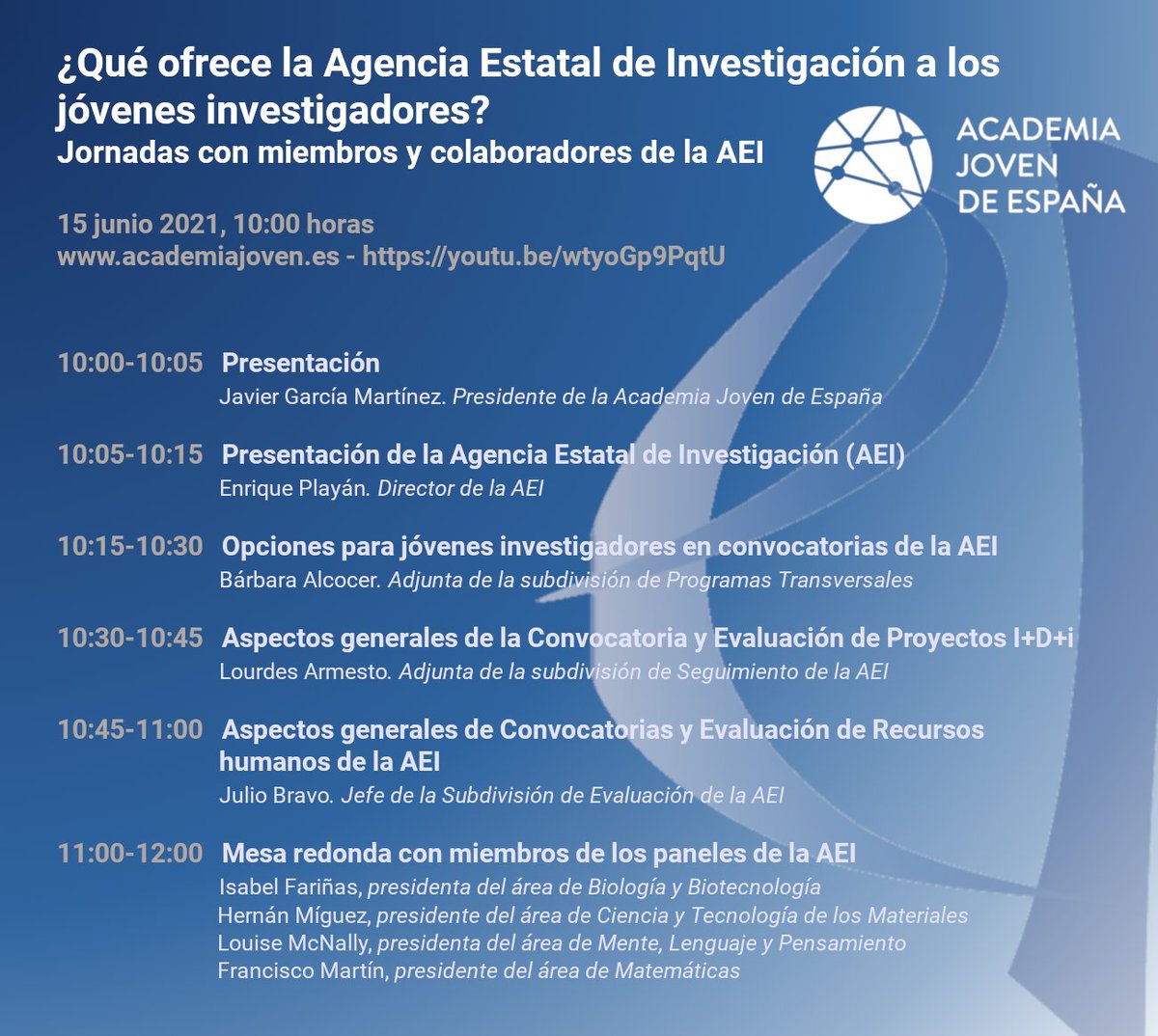 ¿Qué ofrece la Agencia Estatal de Investigación a los jóvenes investigadores?
Jornadas con miembros y colaboradores de la AEI

ACADEMIA JOVEN DE ESPAÑA

15 junio 2021, 10:00 horas
www.academiajoven.es - https://youtu.be/wtyoGp9PqtU

10:00-10:05 Presentación
Javier García Martínez. Presidente de la Academia Joven de España

10:05-10:15 Presentación de la Agencia Estatal de Investigación (AEI)
Enrique Playán. Director de la AEI

10:15-10:30 Opciones para jóvenes investigadores en convocatorias de la AEI
Bárbara Alcocer. Adjunta de la subdivisión de Programas Transversales

10:30-10:45 Aspectos generales de la Convocatoria y Evaluación de Proyectos I+D+i
Lourdes Armesto. Adjunta de la subdivisión de Seguimiento de la AEI

10:45-11:00 Aspectos generales de Convocatorias y Evaluación de Recursos humanos de la AEI
Julio Bravo. Jefe de la Subdivisión de Evaluación de la AEI

11:00-12:00 Mesa redonda con miembros de los paneles de la AEI
Isabel Fariñas, presidenta del área de Biología y Biotecnología
Hernán Míguez, presidente del área de Ciencia y Tecnología de los Materiales
Louise McNally, presidenta del área de Mente, Lenguaje y Pensamiento
Francisco Martín, presidente del área de Matemáticas